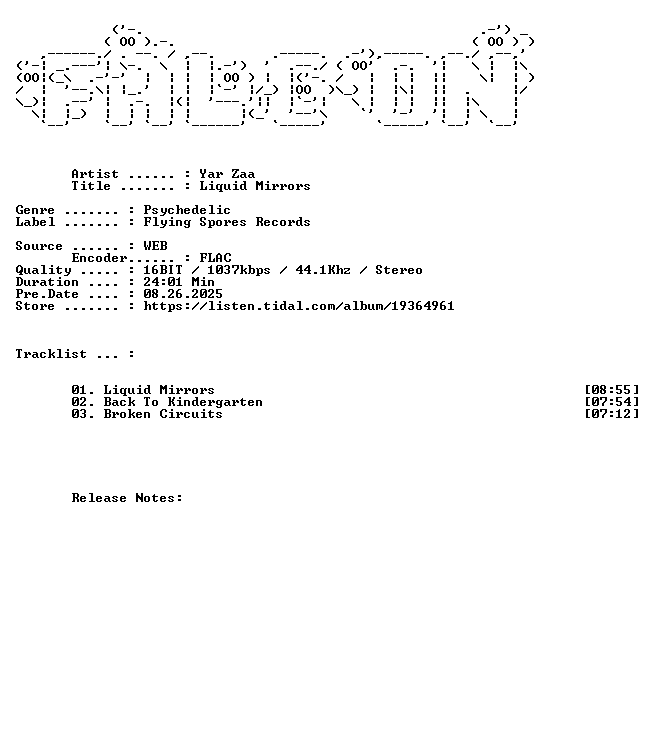 Artist ...... : Yar Zaa
Title ....... : Liquid Mirrors

Genre ....... : Psychedelic
Label ....... : Flying Spores Records

Source ...... : WEB
Encoder...... : FLAC
Quality ..... : 16BIT / 1037kbps / 44.1Khz / Stereo
Duration .... : 24:01 Min
Pre.Date .... : 08.26.2025
Store ....... : https://listen.tidal.com/album/19364961

Tracklist ... :

01. Liquid Mirrors [08:55]
02. Back To Kindergarten [07:54]
03. Broken Circuits [07:12]

Release Notes: